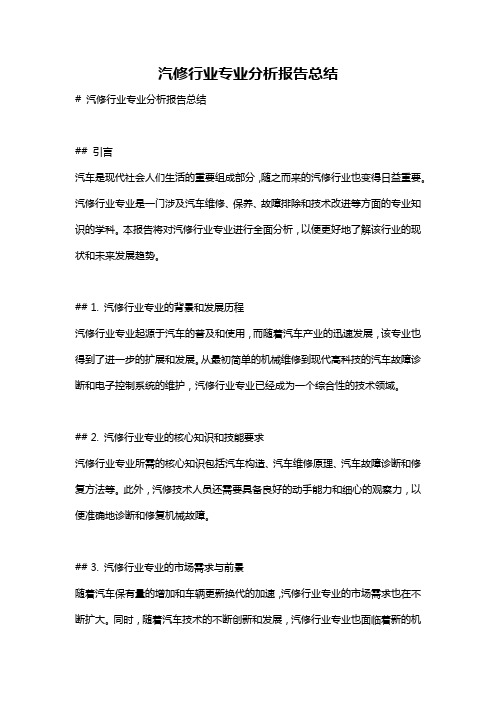 汽修行业专业分析报告总结

# 汽修行业专业分析报告总结

## 引言

汽车是现代社会人们生活的重要组成部分，随之而来的汽修行业也变得日益重要。汽修行业专业是一门涉及汽车维修、保养、故障排除和技术改进等方面的专业知识的学科。本报告将对汽修行业专业进行全面分析，以便更好地了解该行业的现状和未来发展趋势。

## 1. 汽修行业专业的背景和发展历程

汽修行业专业起源于汽车的普及和使用，而随着汽车产业的迅速发展，该专业也得到了进一步的扩展和发展。从最初简单的机械维修到现代高科技的汽车故障诊断和电子控制系统的维护，汽修行业专业已经成为一个综合性的技术领域。

## 2. 汽修行业专业的核心知识和技能要求

汽修行业专业所需的核心知识包括汽车构造、汽车维修原理、汽车故障诊断和修复方法等。此外，汽修技术人员还需要具备良好的动手能力和细心的观察力，以便准确地诊断和修复机械故障。

## 3. 汽修行业专业的市场需求与前景

随着汽车保有量的增加和车辆更新换代的加速，汽修行业专业的市场需求也在不断扩大。同时，随着汽车技术的不断创新和发展，汽修行业专业也面临着新的机